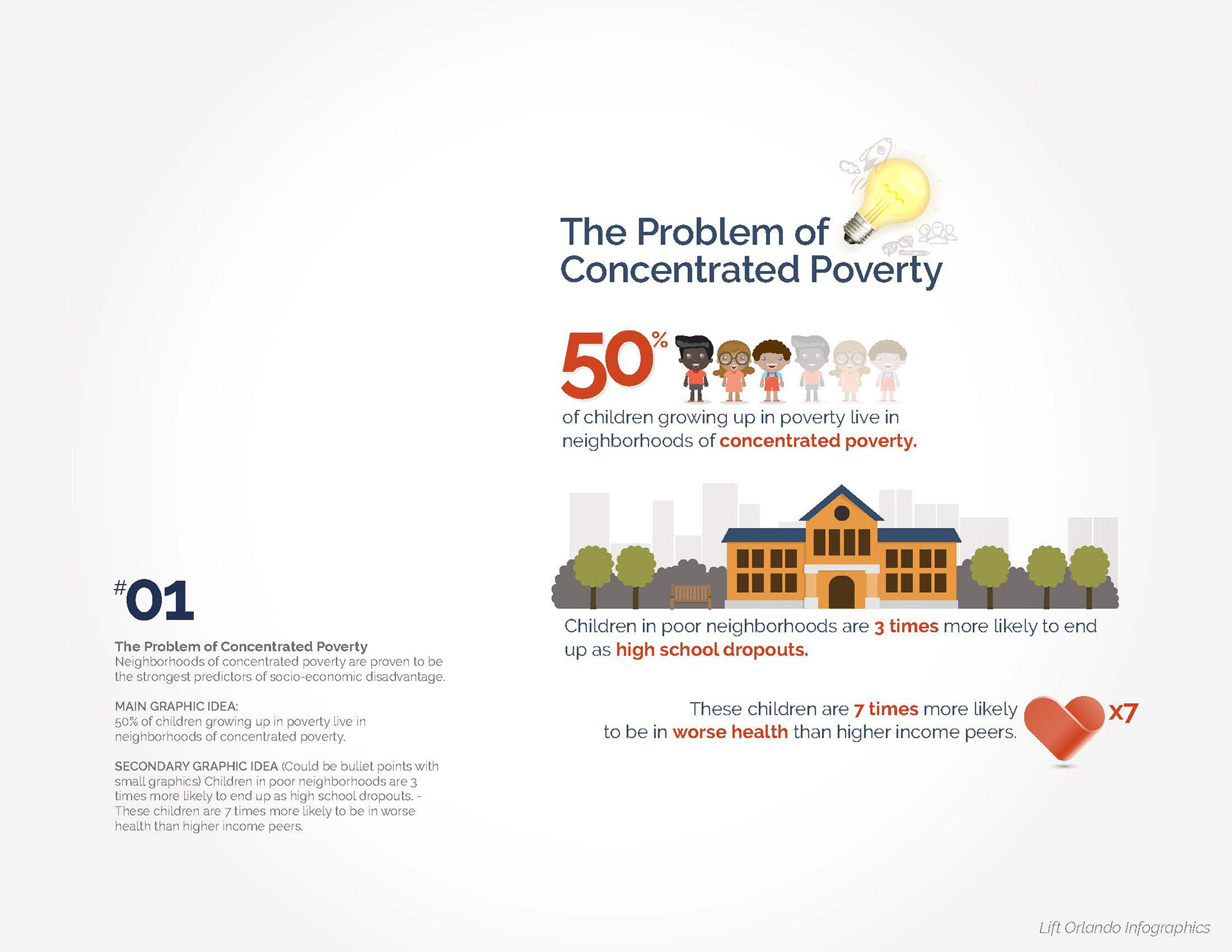 #01

The Problem of Concentrated Poverty
Neighborhoods of concentrated poverty are proven to be the strongest predictors of socio-economic disadvantage.

MAIN GRAPHIC IDEA:
50% of children growing up in poverty live in neighborhoods of concentrated poverty.

SECONDARY GRAPHIC IDEA (Could be bullet points with small graphics) Children in poor neighborhoods are 3 times more likely to end up as high school dropouts. - These children are 7 times more likely to be in worse health than higher income peers.

The Problem of Concentrated Poverty

50%

of children growing up in poverty live in neighborhoods of concentrated poverty.

Children in poor neighborhoods are 3 times more likely to end up as high school dropouts.

These children are 7 times more likely to be in worse health than higher income peers.

x7

Lift Orlando Infographics